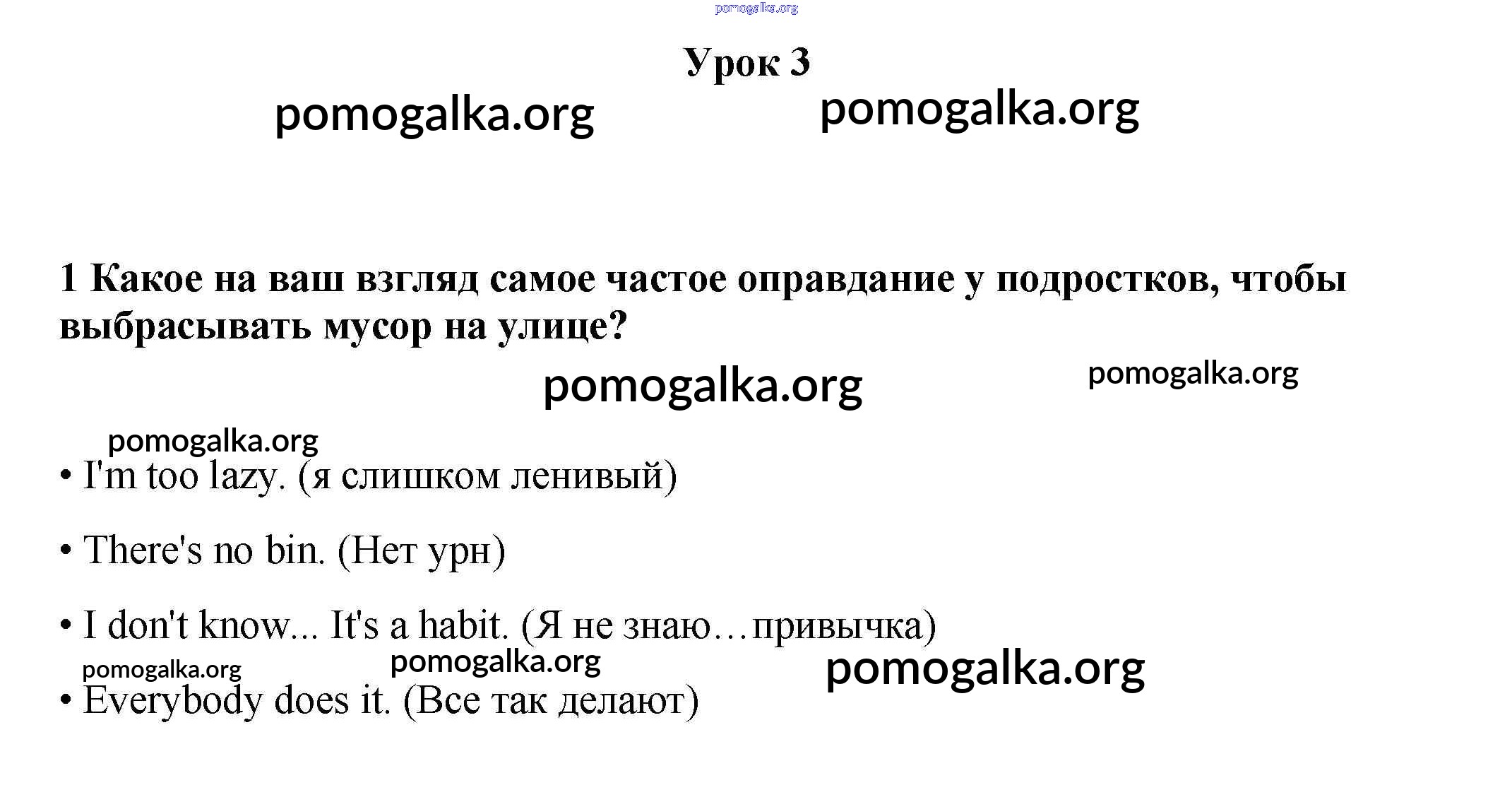 pomogalka.org

Урок 3

pomogalka.org pomogalka.org

1 Какое на ваш взгляд самое частое оправдание у подростков, чтобы выбрасывать мусор на улице?

pomogalka.org pomogalka.org

pomogalka.org

• I'm too lazy. (я слишком ленивый)

• There's no bin. (Нет урн)

• I don't know... It's a habit. (Я не знаю…привычка)

pomogalka.org pomogalka.org pomogalka.org

• Everybody does it. (Все так делают)